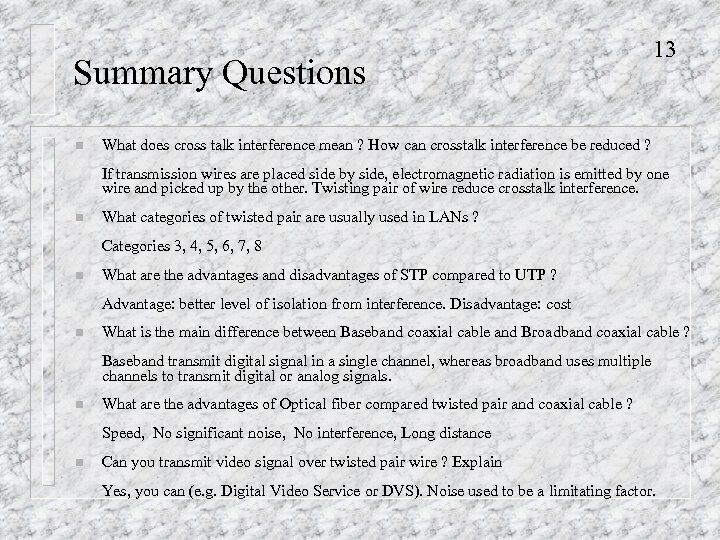 13

Summary Questions

What does cross talk interference mean ? How can crosstalk interference be reduced ?

If transmission wires are placed side by side, electromagnetic radiation is emitted by one wire and picked up by the other. Twisting pair of wire reduce crosstalk interference.

What categories of twisted pair are usually used in LANs ?

Categories 3, 4, 5, 6, 7, 8

What are the advantages and disadvantages of STP compared to UTP ?

Advantage: better level of isolation from interference. Disadvantage: cost

What is the main difference between Baseband coaxial cable and Broadband coaxial cable ?

Baseband transmit digital signal in a single channel, whereas broadband uses multiple channels to transmit digital or analog signals.

What are the advantages of Optical fiber compared twisted pair and coaxial cable ?

Speed, No significant noise, No interference, Long distance

Can you transmit video signal over twisted pair wire ? Explain

Yes, you can (e.g. Digital Video Service or DVS). Noise used to be a limitating factor.